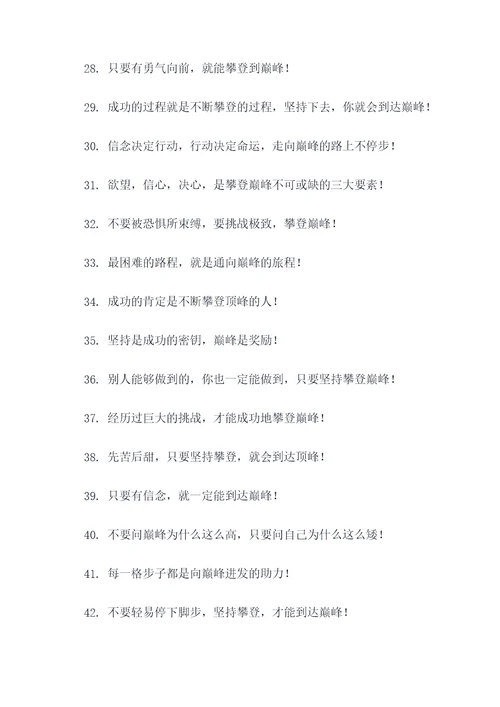 28. 只要有勇气向前，就能攀登到巅峰！

29. 成功的过程就是不断攀登的过程，坚持下去，你就会到达巅峰！

30. 信念决定行动，行动决定命运，走向巅峰的路上不停步！

31. 欲望，信心，决心，是攀登巅峰不可或缺的三大要素！

32. 不要被恐惧所束缚，要挑战极致，攀登巅峰！

33. 最困难的路程，就是通向巅峰的旅程！

34. 成功的肯定是不断攀登顶峰的人！

35. 坚持是成功的密钥，巅峰是奖励！

36. 别人能够做到的，你也一定能做到，只要坚持攀登巅峰！

37. 经历过巨大的挑战，才能成功地攀登巅峰！

38. 先苦后甜，只要坚持攀登，就会到达顶峰！

39. 只要有信念，就一定能到达巅峰！

40. 不要问巅峰为什么这么高，只要问自己为什么这么矮！

41. 每一格步子都是向巅峰进发的助力！

42. 不要轻易停下脚步，坚持攀登，才能到达巅峰！